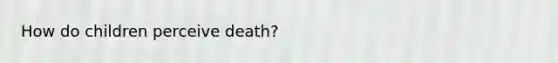 How do children perceive death?